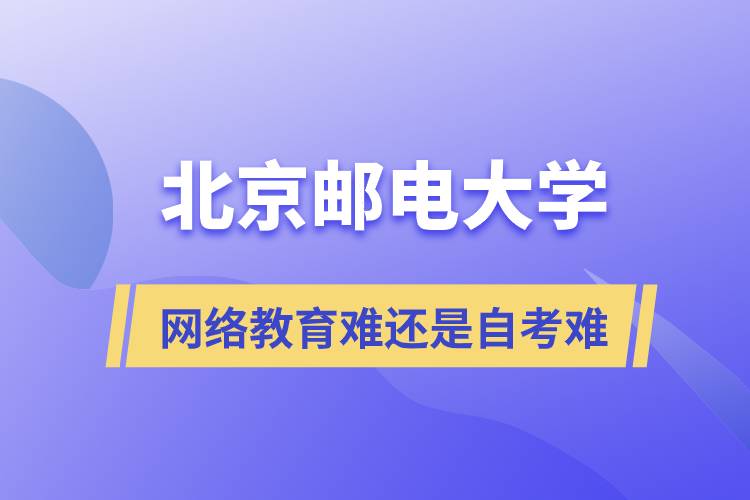 北京邮电大学

网络教育难还是自考难